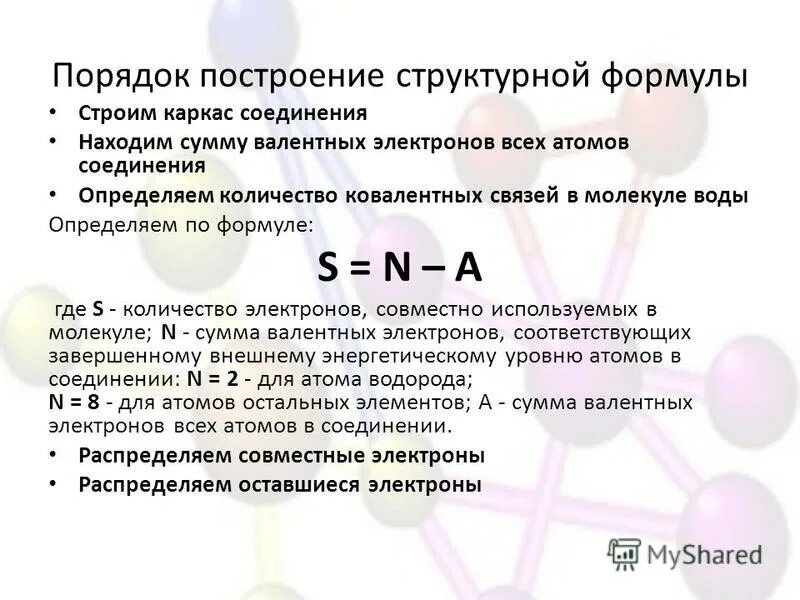 Порядок построение структурной формулы

• Строим каркас соединения
• Находим сумму валентных электронов всех атомов соединения
• Определяем количество ковалентных связей в молекуле воды

Определяем по формуле:

$S = N – A$

где S - количество электронов, совместно используемых в молекуле; N - сумма валентных электронов, соответствующих завершенному внешнему энергетическому уровню атомов в соединении: N = 2 - для атома водорода; N = 8 - для атомов остальных элементов; A - сумма валентных электронов всех атомов в соединении.

• Распределяем совместные электроны
• Распределяем оставшиеся электроны

MyShared